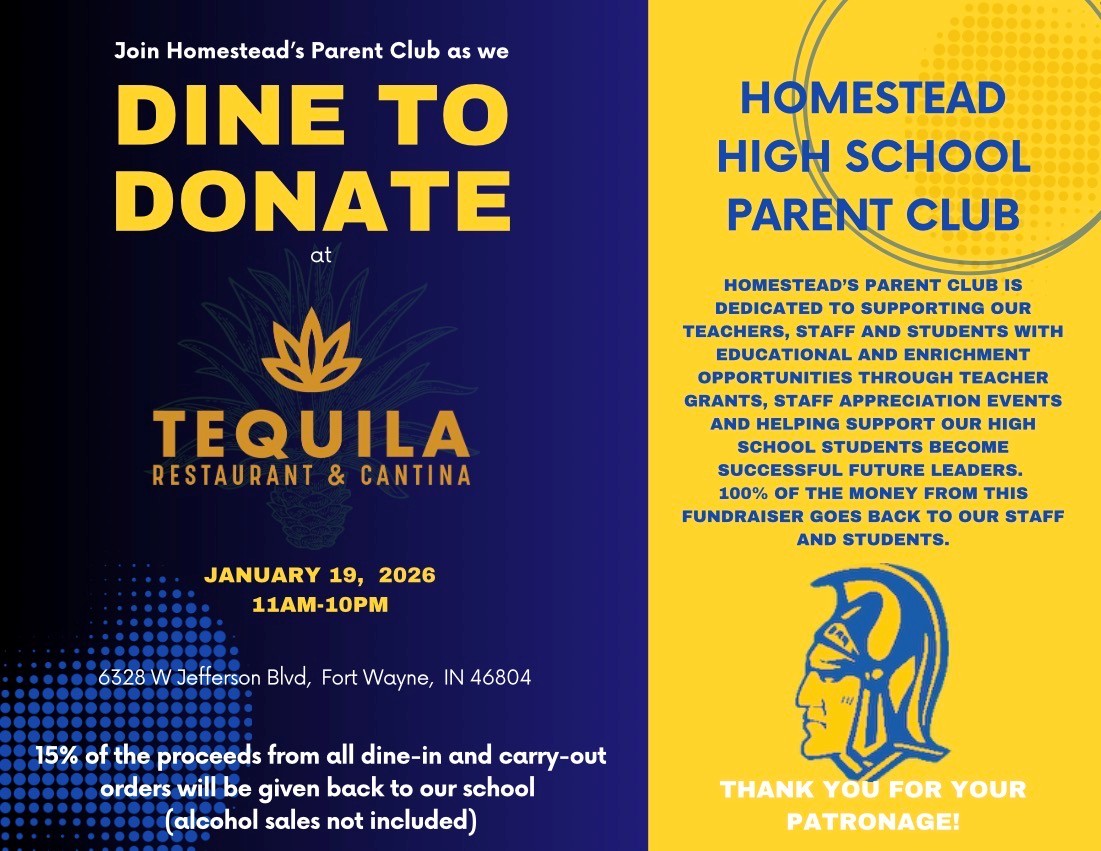 Join Homestead's Parent Club as we

DINE TO DONATE

at

TEQUILA
RESTAURANT & CANTINA

JANUARY 19, 2026
11AM-10PM

6328 W Jefferson Blvd, Fort Wayne, IN 46804

15% of the proceeds from all dine-in and carry-out orders will be given back to our school (alcohol sales not included)

HOMESTEAD HIGH SCHOOL PARENT CLUB

HOMESTEAD'S PARENT CLUB IS DEDICATED TO SUPPORTING OUR TEACHERS, STAFF AND STUDENTS WITH EDUCATIONAL AND ENRICHMENT OPPORTUNITIES THROUGH TEACHER GRANTS, STAFF APPRECIATION EVENTS AND HELPING SUPPORT OUR HIGH SCHOOL STUDENTS BECOME SUCCESSFUL FUTURE LEADERS. 100% OF THE MONEY FROM THIS FUNDRAISER GOES BACK TO OUR STAFF AND STUDENTS.

THANK YOU FOR YOUR PATRONAGE!